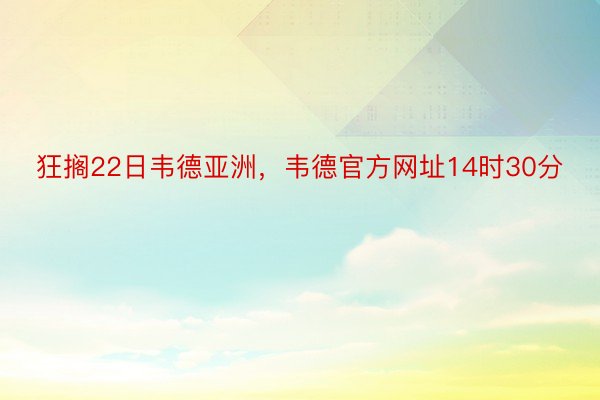 狂搁22日韦德亚洲，韦德官方网址14时30分